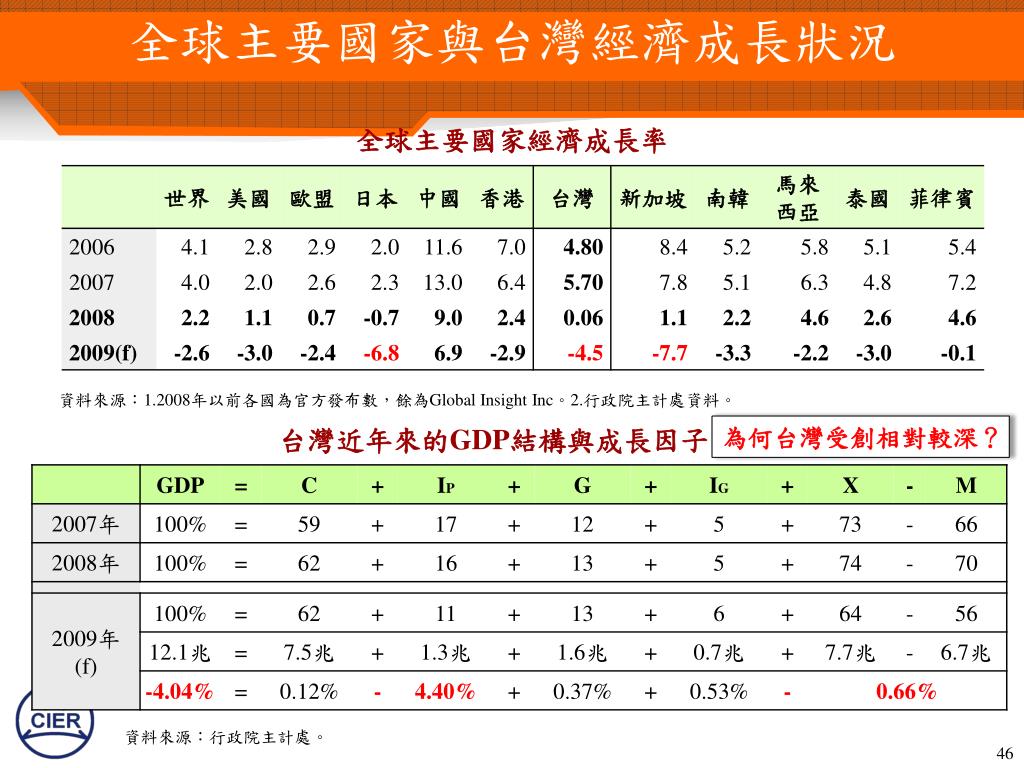 全球主要國家與台灣經濟成長狀況

全球主要國家經濟成長率

| | 世界 | 美國 | 歐盟 | 日本 | 中國 | 香港 | 台灣 | 新加坡 | 南韓 | 馬來西亞 | 泰國 | 菲律賓 |
|---|---|---|---|---|---|---|---|---|---|---|---|---|
| 2006 | 4.1 | 2.8 | 2.9 | 2.0 | 11.6 | 7.0 | 4.80 | 8.4 | 5.2 | 5.8 | 5.1 | 5.4 |
| 2007 | 4.0 | 2.0 | 2.6 | 2.3 | 13.0 | 6.4 | 5.70 | 7.8 | 5.1 | 6.3 | 4.8 | 7.2 |
| 2008 | 2.2 | 1.1 | 0.7 | -0.7 | 9.0 | 2.4 | 0.06 | 1.1 | 2.2 | 4.6 | 2.6 | 4.6 |
| 2009(f) | -2.6 | -3.0 | -2.4 | -6.8 | 6.9 | -2.9 | -4.5 | -7.7 | -3.3 | -2.2 | -3.0 | -0.1 |

資料來源：1.2008年以前各國為官方發布數，餘為Global Insight Inc。2.行政院主計處資料。

台灣近年來的GDP結構與成長因子

為何台灣受創相對較深？

| | GDP | = | C | + | $I_P$ | + | G | + | $I_G$ | + | X | - | M |
|---|---|---|---|---|---|---|---|---|---|---|---|---|---|
| 2007年 | 100% | = | 59 | + | 17 | + | 12 | + | 5 | + | 73 | - | 66 |
| 2008年 | 100% | = | 62 | + | 16 | + | 13 | + | 5 | + | 74 | - | 70 |
| 2009年 (f) | 100% | = | 62 | + | 11 | + | 13 | + | 6 | + | 64 | - | 56 |
| | 12.1兆 | = | 7.5兆 | + | 1.3兆 | + | 1.6兆 | + | 0.7兆 | + | 7.7兆 | - | 6.7兆 |
| | -4.04% | = | 0.12% | - | 4.40% | + | 0.37% | + | 0.53% | - | 0.66% | | |

CIER

資料來源：行政院主計處。

46